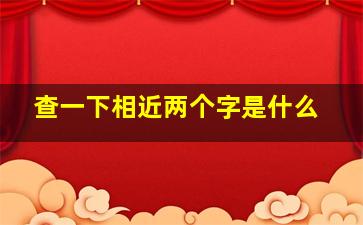 查一下相近两个字是什么